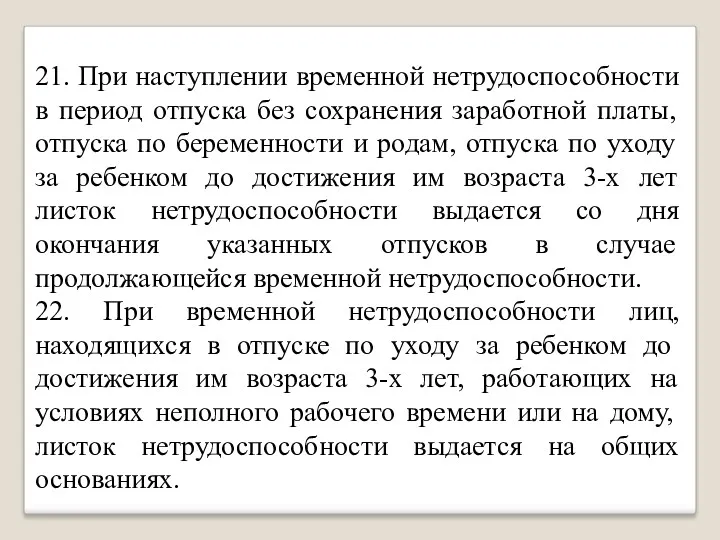 21. При наступлении временной нетрудоспособности в период отпуска без сохранения заработной платы, отпуска по беременности и родам, отпуска по уходу за ребенком до достижения им возраста 3-х лет листок нетрудоспособности выдается со дня окончания указанных отпусков в случае продолжающейся временной нетрудоспособности.
22. При временной нетрудоспособности лиц, находящихся в отпуске по уходу за ребенком до достижения им возраста 3-х лет, работающих на условиях неполного рабочего времени или на дому, листок нетрудоспособности выдается на общих основаниях.